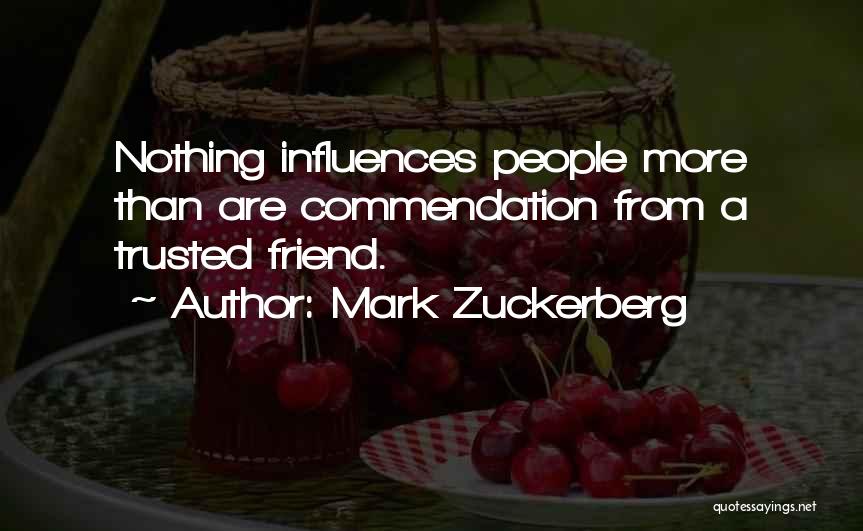 Nothing influences people more than are commendation from a trusted friend.
~ Author: Mark Zuckerberg

quotessayings.net